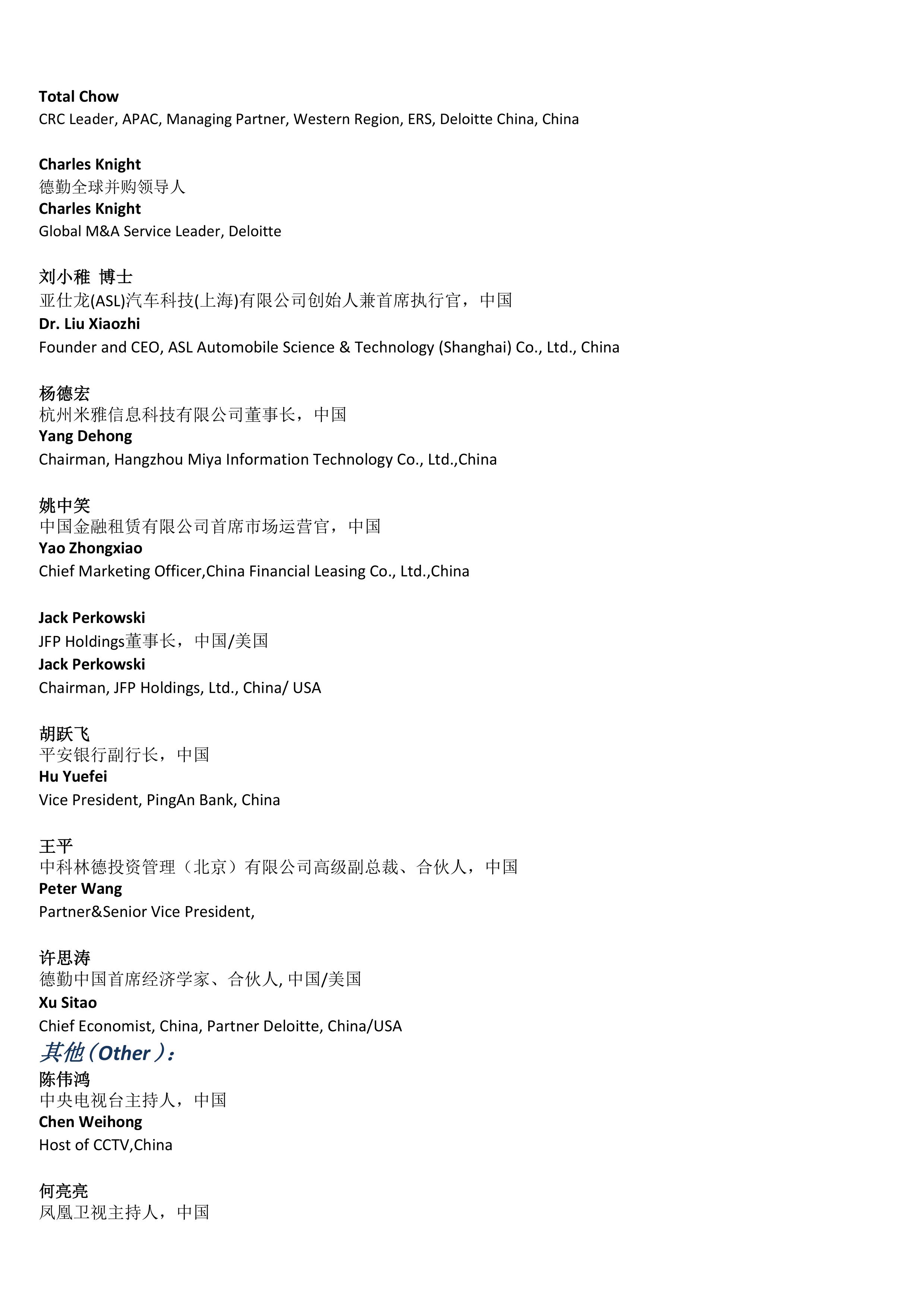 Total Chow
CRC Leader, APAC, Managing Partner, Western Region, ERS, Deloitte China, China

Charles Knight
德勤全球并购领导人
Charles Knight
Global M&A Service Leader, Deloitte

刘小稚 博士
亚仕龙(ASL)汽车科技(上海)有限公司创始人兼首席执行官，中国
Dr. Liu Xiaozhi
Founder and CEO, ASL Automobile Science & Technology (Shanghai) Co., Ltd., China

杨德宏
杭州米雅信息科技有限公司董事长，中国
Yang Dehong
Chairman, Hangzhou Miya Information Technology Co., Ltd.,China

姚中笑
中国金融租赁有限公司首席市场运营官，中国
Yao Zhongxiao
Chief Marketing Officer,China Financial Leasing Co., Ltd.,China

Jack Perkowski
JFP Holdings董事长，中国/美国
Jack Perkowski
Chairman, JFP Holdings, Ltd., China/ USA

胡跃飞
平安银行副行长，中国
Hu Yuefei
Vice President, PingAn Bank, China

王平
中科林德投资管理（北京）有限公司高级副总裁、合伙人，中国
Peter Wang
Partner&Senior Vice President,

许思涛
德勤中国首席经济学家、合伙人, 中国/美国
Xu Sitao
Chief Economist, China, Partner Deloitte, China/USA
其他（Other）：
陈伟鸿
中央电视台主持人，中国
Chen Weihong
Host of CCTV,China

何亮亮
凤凰卫视主持人，中国